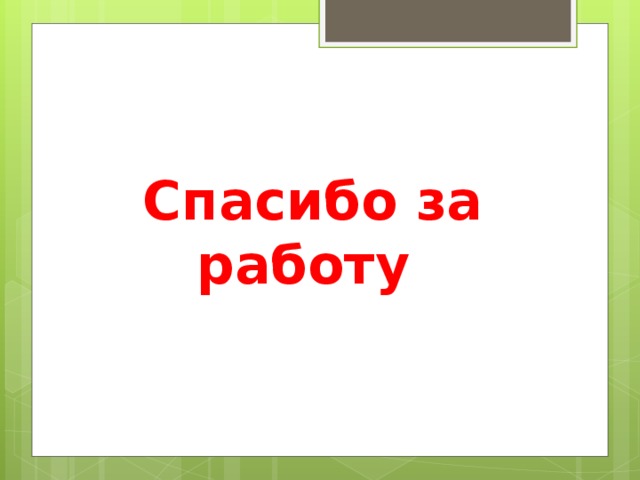 Спасибо за работу